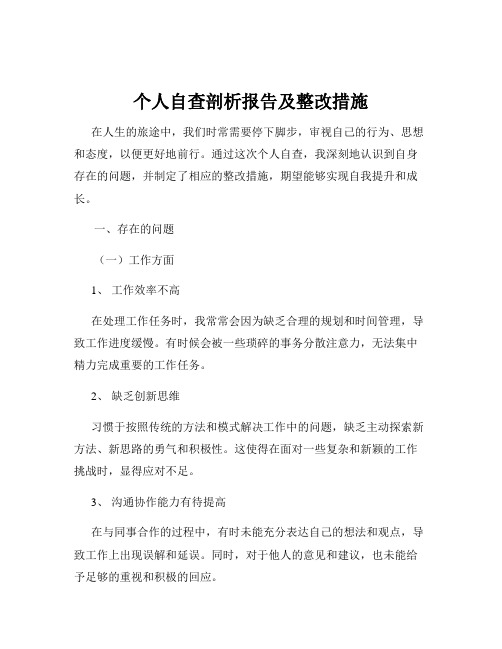 个人自查剖析报告及整改措施

在人生的旅途中，我们时常需要停下脚步，审视自己的行为、思想和态度，以便更好地前行。通过这次个人自查，我深刻地认识到自身存在的问题，并制定了相应的整改措施，期望能够实现自我提升和成长。

一、存在的问题

（一）工作方面

1、 工作效率不高

在处理工作任务时，我常常会因为缺乏合理的规划和时间管理，导致工作进度缓慢。有时候会被一些琐碎的事务分散注意力，无法集中精力完成重要的工作任务。

2、 缺乏创新思维

习惯于按照传统的方法和模式解决工作中的问题，缺乏主动探索新方法、新思路的勇气和积极性。这使得在面对一些复杂和新颖的工作挑战时，显得应对不足。

3、 沟通协作能力有待提高

在与同事合作的过程中，有时未能充分表达自己的想法和观点，导致工作上出现误解和延误。同时，对于他人的意见和建议，也未能给予足够的重视和积极的回应。